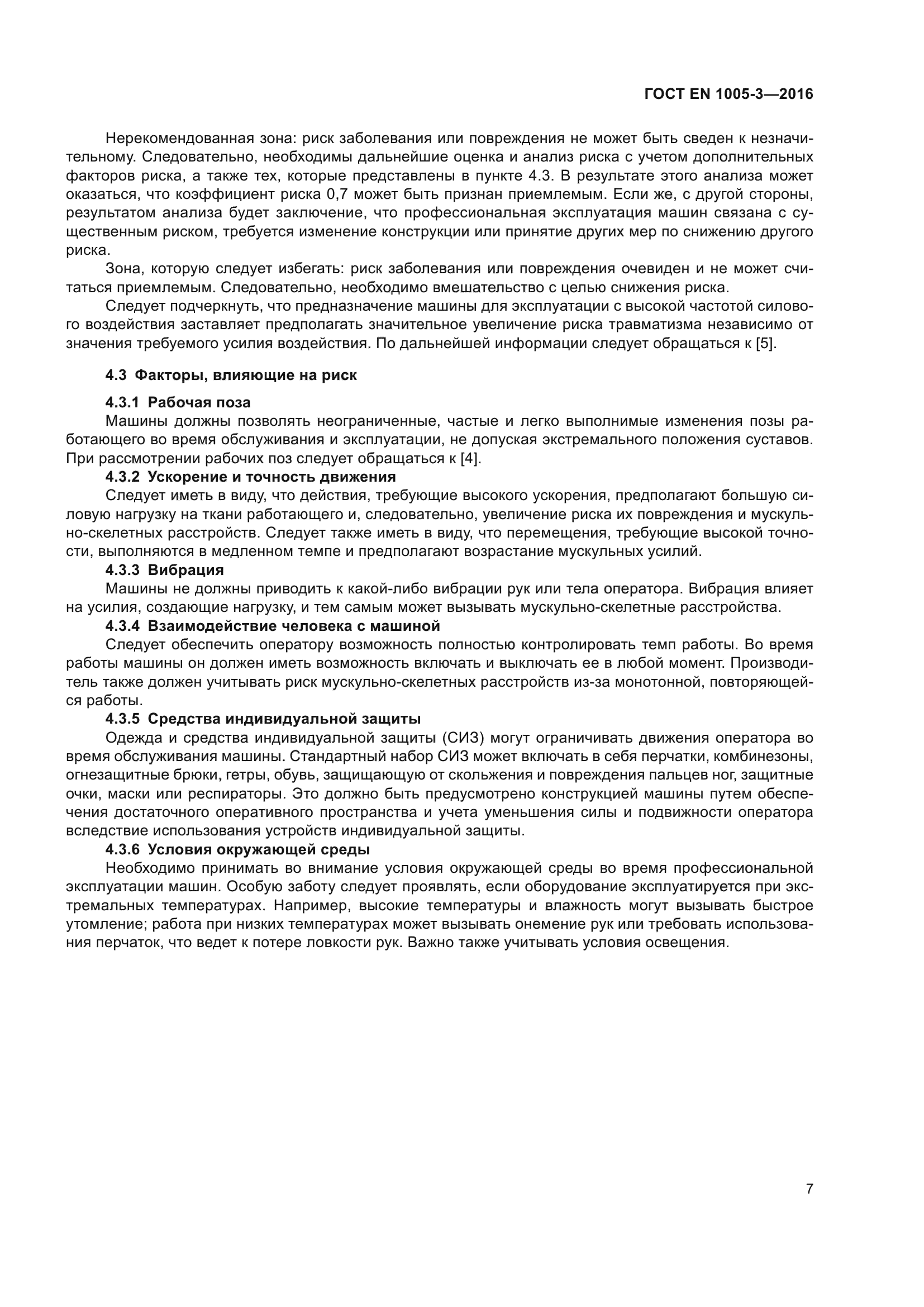 ГОСТ EN 1005-3—2016

Нерекомендованная зона: риск заболевания или повреждения не может быть сведен к незначительному. Следовательно, необходимы дальнейшие оценка и анализ риска с учетом дополнительных факторов риска, а также тех, которые представлены в пункте 4.3. В результате этого анализа может оказаться, что коэффициент риска 0,7 может быть признан приемлемым. Если же, с другой стороны, результатом анализа будет заключение, что профессиональная эксплуатация машин связана с существенным риском, требуется изменение конструкции или принятие других мер по снижению другого риска.

Зона, которую следует избегать: риск заболевания или повреждения очевиден и не может считаться приемлемым. Следовательно, необходимо вмешательство с целью снижения риска.

Следует подчеркнуть, что предназначение машины для эксплуатации с высокой частотой силового воздействия заставляет предполагать значительное увеличение риска травматизма независимо от значения требуемого усилия воздействия. По дальнейшей информации следует обращаться к [5].

4.3 Факторы, влияющие на риск

4.3.1 Рабочая поза

Машины должны позволять неограниченные, частые и легко выполнимые изменения позы работающего во время обслуживания и эксплуатации, не допуская экстремального положения суставов. При рассмотрении рабочих поз следует обращаться к [4].

4.3.2 Ускорение и точность движения

Следует иметь в виду, что действия, требующие высокого ускорения, предполагают большую силовую нагрузку на ткани работающего и, следовательно, увеличение риска их повреждения и мускульно-скелетных расстройств. Следует также иметь в виду, что перемещения, требующие высокой точности, выполняются в медленном темпе и предполагают возрастание мускульных усилий.

4.3.3 Вибрация

Машины не должны приводить к какой-либо вибрации рук или тела оператора. Вибрация влияет на усилия, создающие нагрузку, и тем самым может вызывать мускульно-скелетные расстройства.

4.3.4 Взаимодействие человека с машиной

Следует обеспечить оператору возможность полностью контролировать темп работы. Во время работы машины он должен иметь возможность включать и выключать ее в любой момент. Производитель также должен учитывать риск мускульно-скелетных расстройств из-за монотонной, повторяющейся работы.

4.3.5 Средства индивидуальной защиты

Одежда и средства индивидуальной защиты (СИЗ) могут ограничивать движения оператора во время обслуживания машины. Стандартный набор СИЗ может включать в себя перчатки, комбинезоны, огнезащитные брюки, гетры, обувь, защищающую от скольжения и повреждения пальцев ног, защитные очки, маски или респираторы. Это должно быть предусмотрено конструкцией машины путем обеспечения достаточного оперативного пространства и учета уменьшения силы и подвижности оператора вследствие использования устройств индивидуальной защиты.

4.3.6 Условия окружающей среды

Необходимо принимать во внимание условия окружающей среды во время профессиональной эксплуатации машин. Особую заботу следует проявлять, если оборудование эксплуатируется при экстремальных температурах. Например, высокие температуры и влажность могут вызывать быстрое утомление; работа при низких температурах может вызывать онемение рук или требовать использования перчаток, что ведет к потере ловкости рук. Важно также учитывать условия освещения.

7